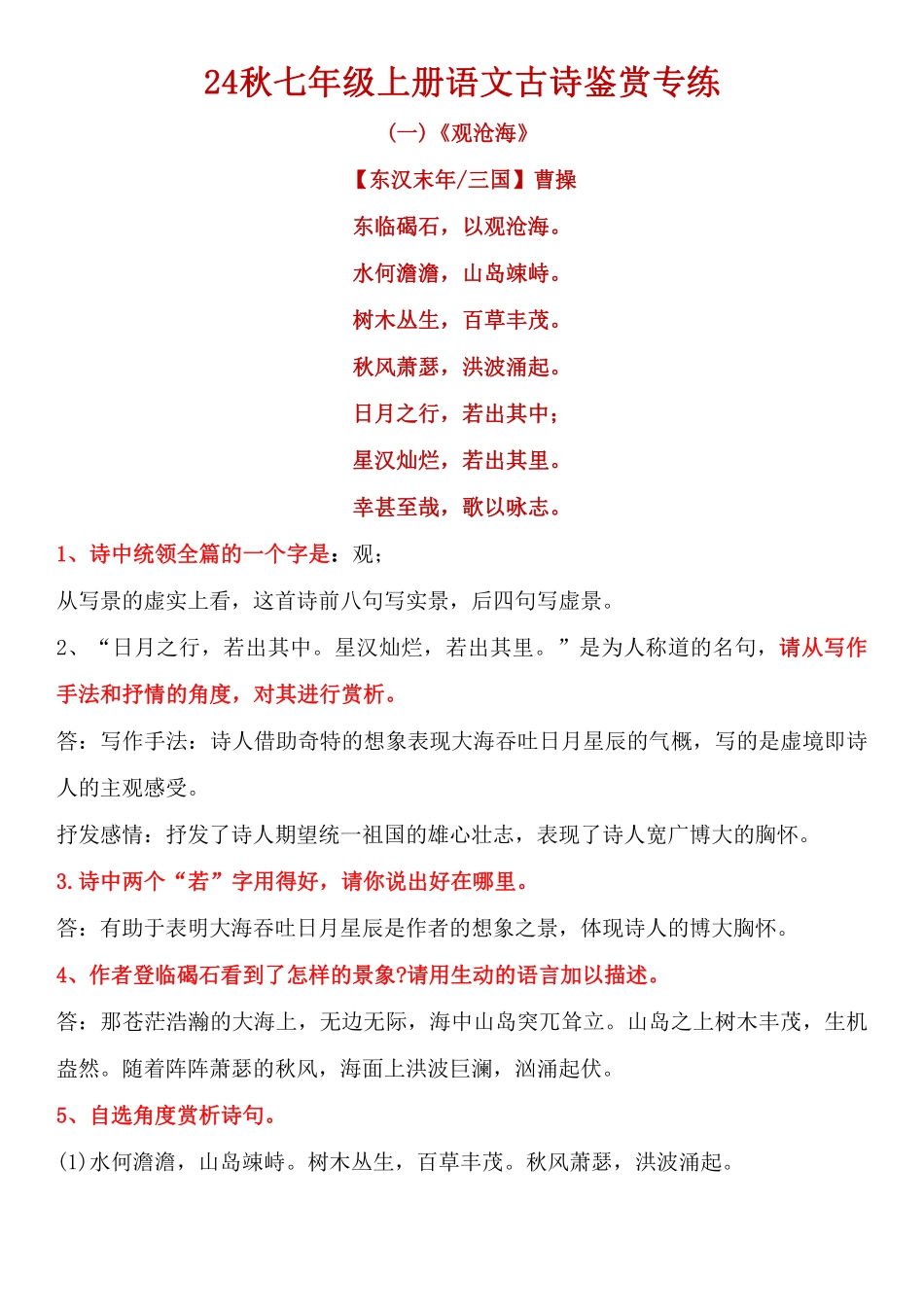 24秋七年级上册语文古诗鉴赏专练

（一）《观沧海》

【东汉末年/三国】曹操

东临碣石，以观沧海。

水何澹澹，山岛竦峙。

树木丛生，百草丰茂。

秋风萧瑟，洪波涌起。

日月之行，若出其中；

星汉灿烂，若出其里。

幸甚至哉，歌以咏志。

1、诗中统领全篇的一个字是：观；

从写景的虚实上看，这首诗前八句写实景，后四句写虚景。

2、“日月之行，若出其中。星汉灿烂，若出其里。”是为人称道的名句，请从写作手法和抒情的角度，对其进行赏析。

答：写作手法：诗人借助奇特的想象表现大海吞吐日月星辰的气概，写的是虚境即诗人的主观感受。

抒发感情：抒发了诗人期望统一祖国的雄心壮志，表现了诗人宽广博大的胸怀。

3.诗中两个“若”字用得好，请你说出好在哪里。

答：有助于表明大海吞吐日月星辰是作者的想象之景，体现诗人的博大胸怀。

4、作者登临碣石看到了怎样的景象?请用生动的语言加以描述。

答：那苍茫浩瀚的大海上，无边无际，海中山岛突兀耸立。山岛之上树木丰茂，生机盎然。随着阵阵萧瑟的秋风，海面上洪波巨澜，汹涌起伏。

5、自选角度赏析诗句。

(1)水何澹澹，山岛竦峙。树木丛生，百草丰茂。秋风萧瑟，洪波涌起。